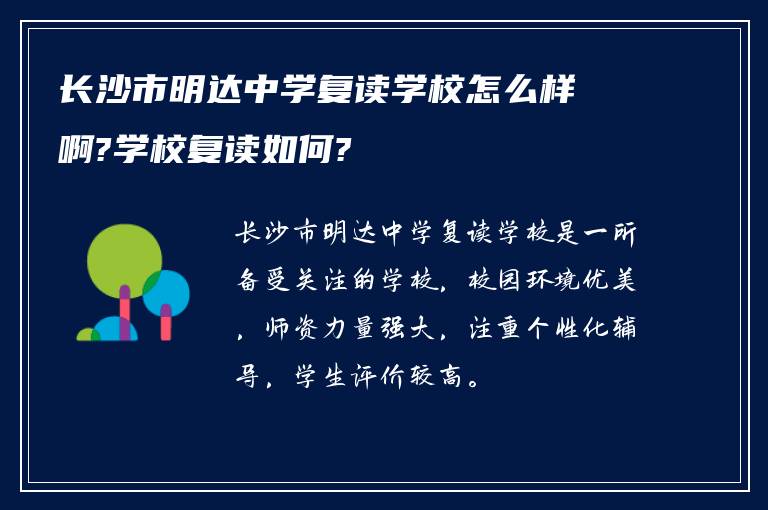 长沙市明达中学复读学校怎么样啊?学校复读如何?

长沙市明达中学复读学校是一所备受关注的学校，校园环境优美，师资力量强大，注重个性化辅导，学生评价较高。